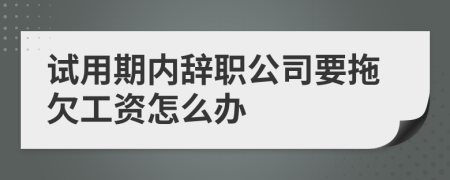 试用期内辞职公司要拖欠工资怎么办